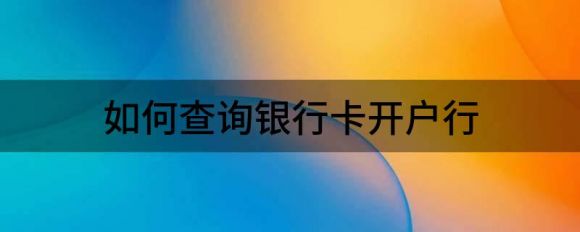 如何查询银行卡开户行